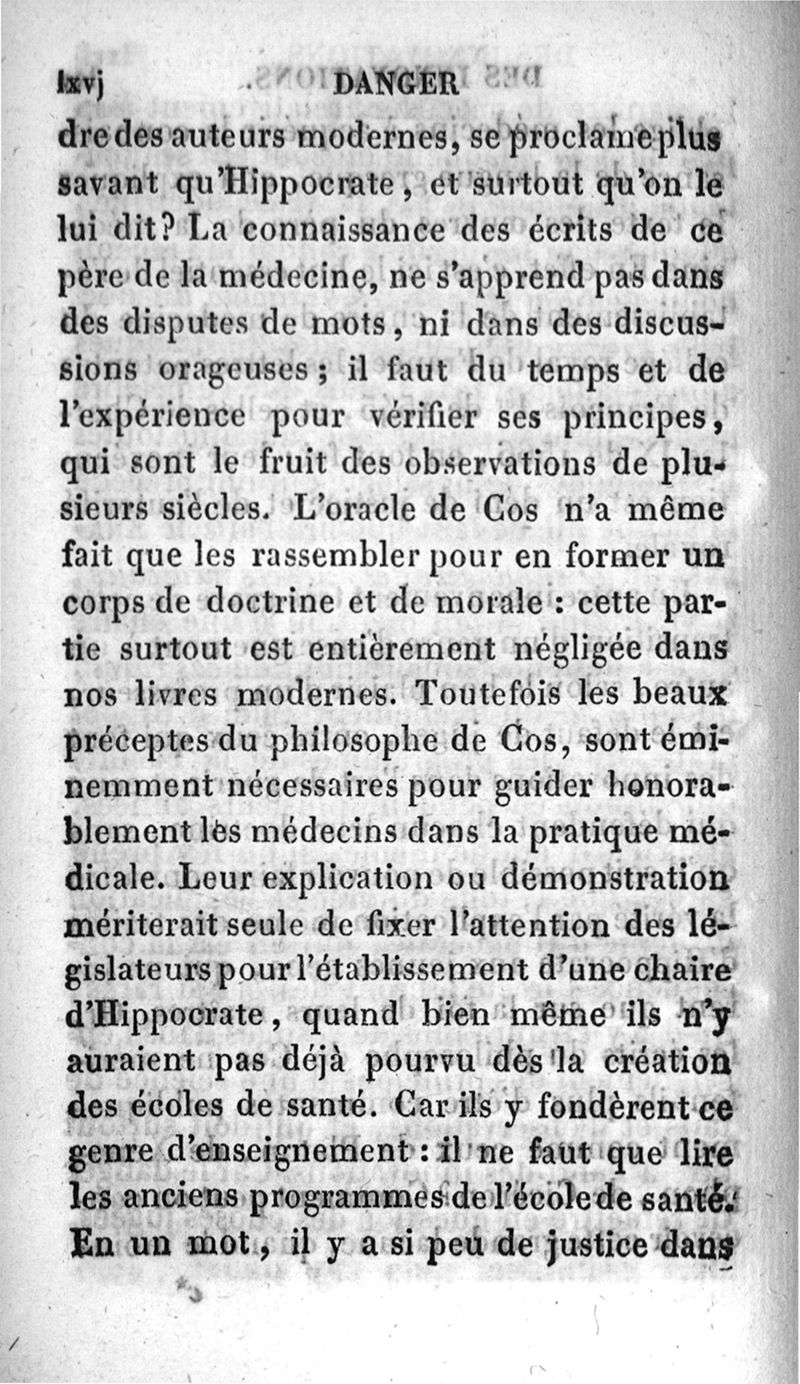 lxvj DANGER

dre des auteurs modernes, se proclame plus savant qu'Hippocrate, et surtout qu'on le lui dit? La connaissance des écrits de ce père de la médecine, ne s'apprend pas dans des disputes de mots, ni dans des discussions orageuses; il faut du temps et de l'expérience pour vérifier ses principes, qui sont le fruit des observations de plusieurs siècles. L'oracle de Cos n'a même fait que les rassembler pour en former un corps de doctrine et de morale : cette partie surtout est entièrement négligée dans nos livres modernes. Toutefois les beaux préceptes du philosophe de Cos, sont éminemment nécessaires pour guider honorablement les médecins dans la pratique médicale. Leur explication ou démonstration mériterait seule de fixer l'attention des législateurs pour l'établissement d'une chaire d'Hippocrate, quand bien même ils n'y auraient pas déjà pourvu dès la création des écoles de santé. Car ils y fondèrent ce genre d'enseignement : il ne faut que lire les anciens programmes de l'école de santé. En un mot, il y a si peu de justice dans